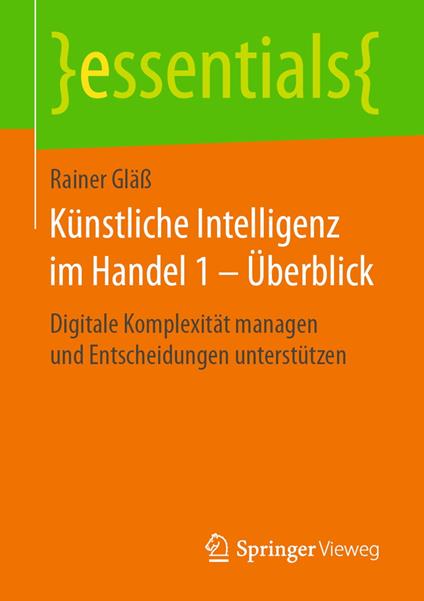 }essentials{

Rainer Gläß

Künstliche Intelligenz im Handel 1 – Überblick

Digitale Komplexität managen und Entscheidungen unterstützen

Springer Vieweg